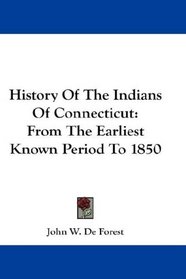 History Of The Indians Of Connecticut: From The Earliest Known Period To 1850

John W. De Forest